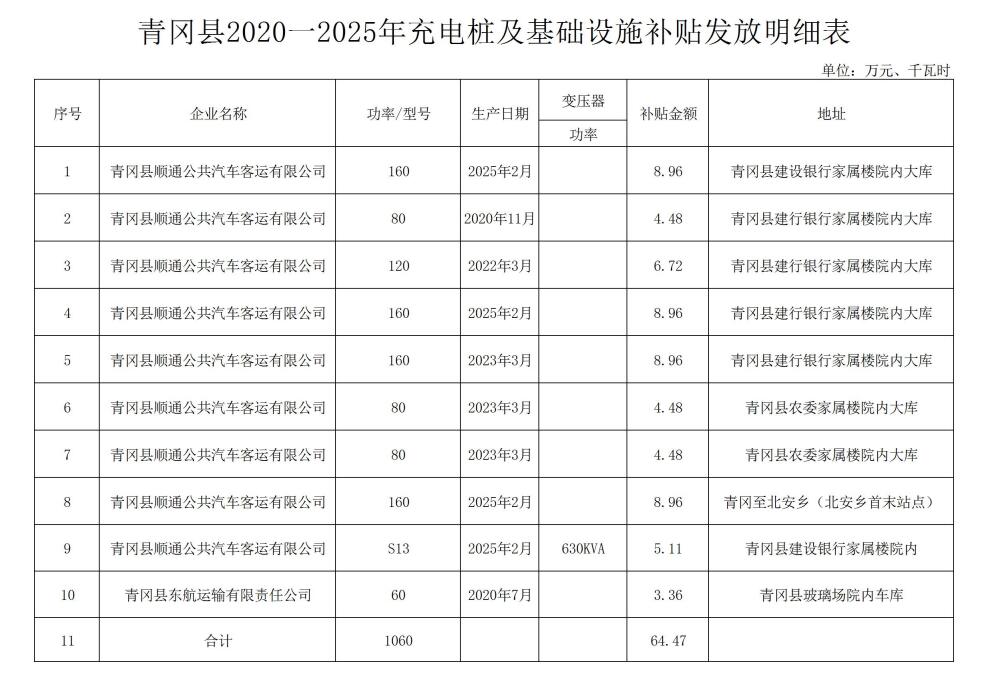 青冈县2020一2025年充电桩及基础设施补贴发放明细表

单位：万元、千瓦时

| 序号 | 企业名称 | 功率/型号 | 生产日期 | 变压器 功率 | 补贴金额 | 地址 |
|---|---|---|---|---|---|---|
| 1 | 青冈县顺通公共汽车客运有限公司 | 160 | 2025年2月 | | 8.96 | 青冈县建设银行家属楼院内大库 |
| 2 | 青冈县顺通公共汽车客运有限公司 | 80 | 2020年11月 | | 4.48 | 青冈县建行银行家属楼院内大库 |
| 3 | 青冈县顺通公共汽车客运有限公司 | 120 | 2022年3月 | | 6.72 | 青冈县建行银行家属楼院内大库 |
| 4 | 青冈县顺通公共汽车客运有限公司 | 160 | 2025年2月 | | 8.96 | 青冈县建行银行家属楼院内大库 |
| 5 | 青冈县顺通公共汽车客运有限公司 | 160 | 2023年3月 | | 8.96 | 青冈县建行银行家属楼院内大库 |
| 6 | 青冈县顺通公共汽车客运有限公司 | 80 | 2023年3月 | | 4.48 | 青冈县农委家属楼院内大库 |
| 7 | 青冈县顺通公共汽车客运有限公司 | 80 | 2023年3月 | | 4.48 | 青冈县农委家属楼院内大库 |
| 8 | 青冈县顺通公共汽车客运有限公司 | 160 | 2025年2月 | | 8.96 | 青冈至北安乡（北安乡首末站点） |
| 9 | 青冈县顺通公共汽车客运有限公司 | S13 | 2025年2月 | 630KVA | 5.11 | 青冈县建设银行家属楼院内 |
| 10 | 青冈县东航运输有限责任公司 | 60 | 2020年7月 | | 3.36 | 青冈县玻璃场院内车库 |
| 11 | 合计 | 1060 | | | 64.47 | |